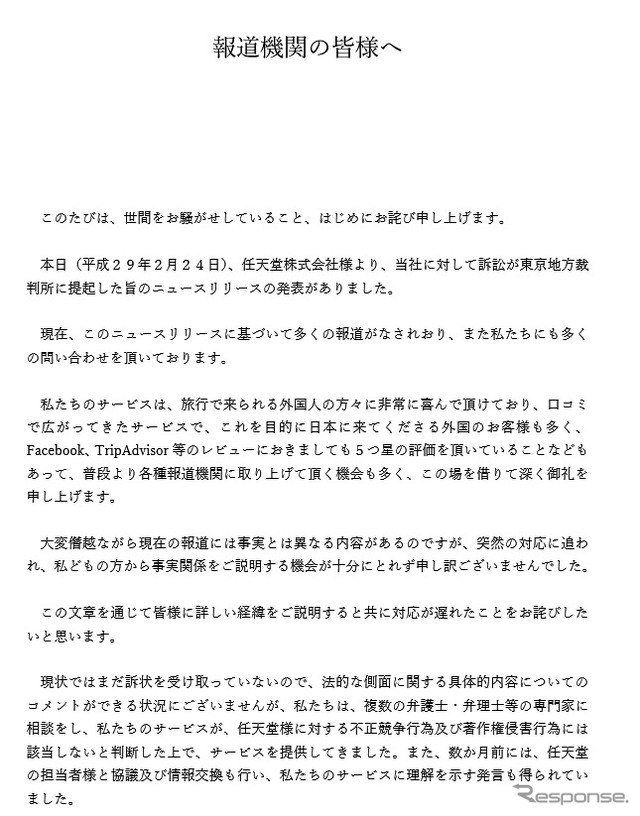 報道機関の皆様へ

このたびは、世間をお騒がせしていること、はじめにお詫び申し上げます。

本日（平成２９年２月２４日）、任天堂株式会社様より、当社に対して訴訟が東京地方裁判所に提起した旨のニュースリリースの発表がありました。

現在、このニュースリリースに基づいて多くの報道がなされおり、また私たちにも多くの問い合わせを頂いております。

私たちのサービスは、旅行で来られる外国人の方々に非常に喜んで頂けており、口コミで広がってきたサービスで、これを目的に日本に来てくださる外国のお客様も多く、Facebook、TripAdvisor 等のレビューにおきましても５つ星の評価を頂いていることなどもあって、普段より各種報道機関に取り上げて頂く機会も多く、この場を借りて深く御礼を申し上げます。

大変僭越ながら現在の報道には事実とは異なる内容があるのですが、突然の対応に追われ、私どもの方から事実関係をご説明する機会が十分にとれず申し訳ございませんでした。

この文章を通じて皆様に詳しい経緯をご説明すると共に対応が遅れたことをお詫びしたいと思います。

現状ではまだ訴状を受け取っていないので、法的な側面に関する具体的内容についてのコメントができる状況にございませんが、私たちは、複数の弁護士・弁理士等の専門家に相談をし、私たちのサービスが、任天堂様に対する不正競争行為及び著作権侵害行為には該当しないと判断した上で、サービスを提供してきました。また、数か月前には、任天堂の担当者様と協議及び情報交換も行い、私たちのサービスに理解を示す発言も得られていました。

Response.